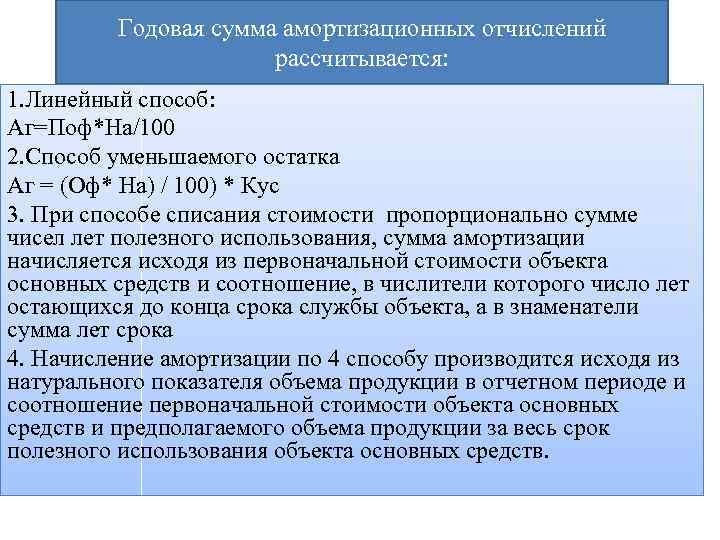 Годовая сумма амортизационных отчислений рассчитывается:

1.Линейный способ:
Аг=Поф*На/100
2.Способ уменьшаемого остатка
Аг = (Оф* На) / 100) * Кус
3. При способе списания стоимости пропорционально сумме чисел лет полезного использования, сумма амортизации начисляется исходя из первоначальной стоимости объекта основных средств и соотношение, в числители которого число лет остающихся до конца срока службы объекта, а в знаменатели сумма лет срока
4. Начисление амортизации по 4 способу производится исходя из натурального показателя объема продукции в отчетном периоде и соотношение первоначальной стоимости объекта основных средств и предполагаемого объема продукции за весь срок полезного использования объекта основных средств.